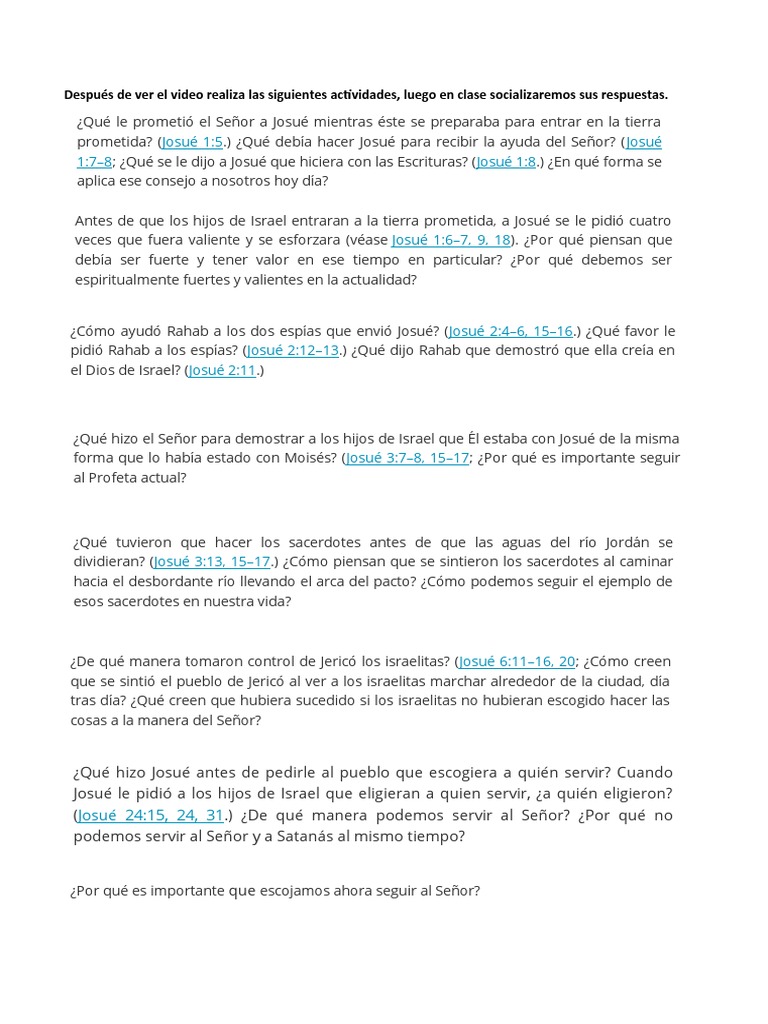 Después de ver el video realiza las siguientes actividades, luego en clase socializaremos sus respuestas.

¿Qué le prometió el Señor a Josué mientras éste se preparaba para entrar en la tierra prometida? (Josué 1:5.) ¿Qué debía hacer Josué para recibir la ayuda del Señor? (Josué 1:7–8; ¿Qué se le dijo a Josué que hiciera con las Escrituras? (Josué 1:8.) ¿En qué forma se aplica ese consejo a nosotros hoy día?

Antes de que los hijos de Israel entraran a la tierra prometida, a Josué se le pidió cuatro veces que fuera valiente y se esforzara (véase Josué 1:6–7, 9, 18). ¿Por qué piensan que debía ser fuerte y tener valor en ese tiempo en particular? ¿Por qué debemos ser espiritualmente fuertes y valientes en la actualidad?

¿Cómo ayudó Rahab a los dos espías que envió Josué? (Josué 2:4–6, 15–16.) ¿Qué favor le pidió Rahab a los espías? (Josué 2:12–13.) ¿Qué dijo Rahab que demostró que ella creía en el Dios de Israel? (Josué 2:11.)

¿Qué hizo el Señor para demostrar a los hijos de Israel que Él estaba con Josué de la misma forma que lo había estado con Moisés? (Josué 3:7–8, 15–17; ¿Por qué es importante seguir al Profeta actual?

¿Qué tuvieron que hacer los sacerdotes antes de que las aguas del río Jordán se dividieran? (Josué 3:13, 15–17.) ¿Cómo piensan que se sintieron los sacerdotes al caminar hacia el desbordante río llevando el arca del pacto? ¿Cómo podemos seguir el ejemplo de esos sacerdotes en nuestra vida?

¿De qué manera tomaron control de Jericó los israelitas? (Josué 6:11–16, 20; ¿Cómo creen que se sintió el pueblo de Jericó al ver a los israelitas marchar alrededor de la ciudad, día tras día? ¿Qué creen que hubiera sucedido si los israelitas no hubieran escogido hacer las cosas a la manera del Señor?

¿Qué hizo Josué antes de pedirle al pueblo que escogiera a quién servir? Cuando Josué le pidió a los hijos de Israel que eligieran a quien servir, ¿a quién eligieron? (Josué 24:15, 24, 31.) ¿De qué manera podemos servir al Señor? ¿Por qué no podemos servir al Señor y a Satanás al mismo tiempo?

¿Por qué es importante que escojamos ahora seguir al Señor?